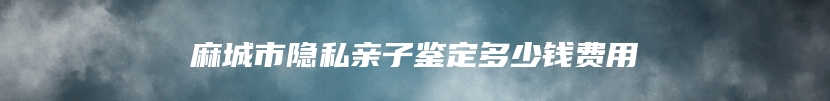 麻城市隐私亲子鉴定多少钱费用